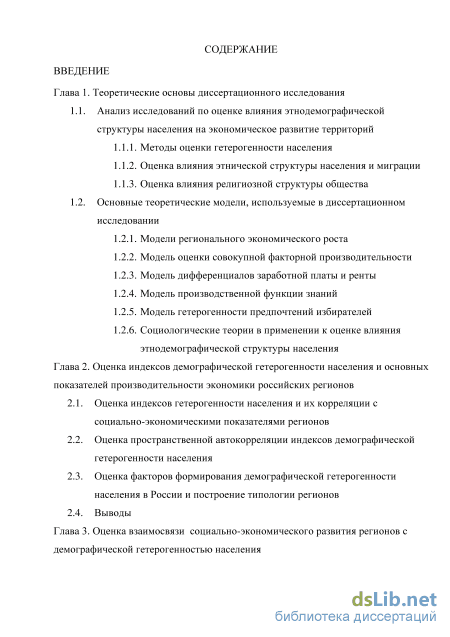 СОДЕРЖАНИЕ

ВВЕДЕНИЕ

Глава 1. Теоретические основы диссертационного исследования

1.1. Анализ исследований по оценке влияния этнодемографической структуры населения на экономическое развитие территорий

1.1.1. Методы оценки гетерогенности населения

1.1.2. Оценка влияния этнической структуры населения и миграции

1.1.3. Оценка влияния религиозной структуры общества

1.2. Основные теоретические модели, используемые в диссертационном исследовании

1.2.1. Модели регионального экономического роста

1.2.2. Модель оценки совокупной факторной производительности

1.2.3. Модель дифференциалов заработной платы и ренты

1.2.4. Модель производственной функции знаний

1.2.5. Модель гетерогенности предпочтений избирателей

1.2.6. Социологические теории в применении к оценке влияния этнодемографической структуры населения

Глава 2. Оценка индексов демографической гетерогенности населения и основных показателей производительности экономики российских регионов

2.1. Оценка индексов гетерогенности населения и их корреляции с социально-экономическими показателями регионов

2.2. Оценка пространственной автокорреляции индексов демографической гетерогенности населения

2.3. Оценка факторов формирования демографической гетерогенности населения в России и построение типологии регионов

2.4. Выводы

Глава 3. Оценка взаимосвязи социально-экономического развития регионов с демографической гетерогенностью населения

dsLib.net
библиотека диссертаций